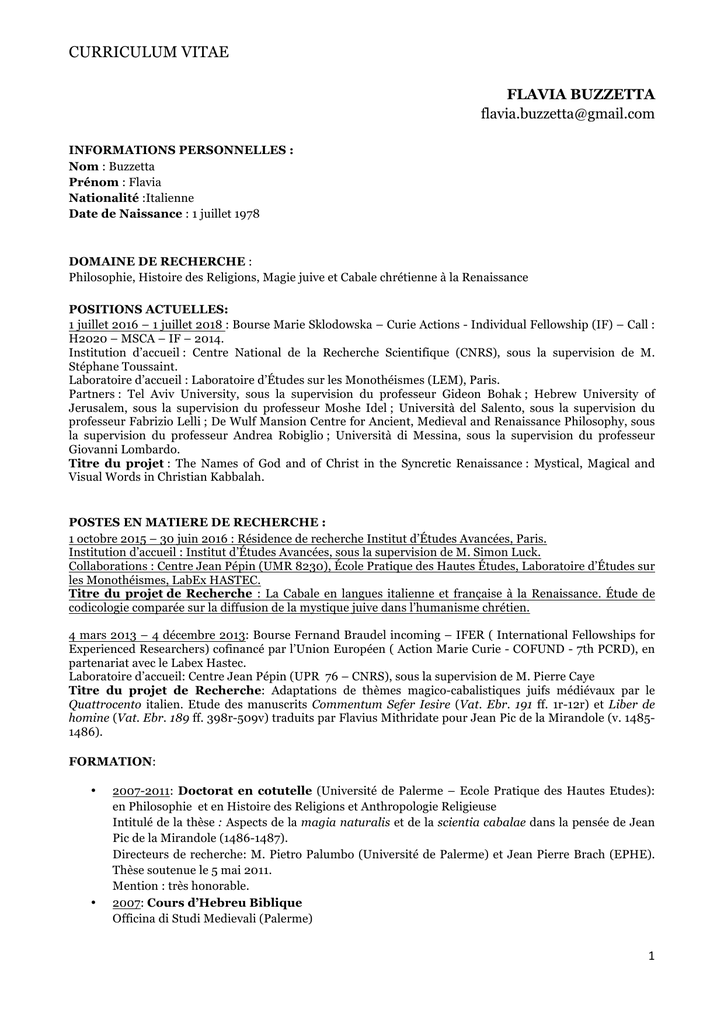 CURRICULUM VITAE

FLAVIA BUZZETTA
flavia.buzzetta@gmail.com

INFORMATIONS PERSONNELLES :
Nom : Buzzetta
Prénom : Flavia
Nationalité :Italienne
Date de Naissance : 1 juillet 1978

DOMAINE DE RECHERCHE :
Philosophie, Histoire des Religions, Magie juive et Cabale chrétienne à la Renaissance

POSITIONS ACTUELLES:
1 juillet 2016 – 1 juillet 2018 : Bourse Marie Sklodowska – Curie Actions - Individual Fellowship (IF) – Call : H2020 – MSCA – IF – 2014.
Institution d'accueil : Centre National de la Recherche Scientifique (CNRS), sous la supervision de M. Stéphane Toussaint.
Laboratoire d'accueil : Laboratoire d'Études sur les Monothéismes (LEM), Paris.
Partners : Tel Aviv University, sous la supervision du professeur Gideon Bohak ; Hebrew University of Jerusalem, sous la supervision du professeur Moshe Idel ; Università del Salento, sous la supervision du professeur Fabrizio Lelli ; De Wulf Mansion Centre for Ancient, Medieval and Renaissance Philosophy, sous la supervision du professeur Andrea Robiglio ; Università di Messina, sous la supervision du professeur Giovanni Lombardo.
Titre du projet : The Names of God and of Christ in the Syncretic Renaissance : Mystical, Magical and Visual Words in Christian Kabbalah.

POSTES EN MATIERE DE RECHERCHE :
1 octobre 2015 – 30 juin 2016 : Résidence de recherche Institut d'Études Avancées, Paris.
Institution d'accueil : Institut d'Études Avancées, sous la supervision de M. Simon Luck.
Collaborations : Centre Jean Pépin (UMR 8230), École Pratique des Hautes Études, Laboratoire d'Études sur les Monothéismes, LabEx HASTEC.
Titre du projet de Recherche : La Cabale en langues italienne et française à la Renaissance. Étude de codicologie comparée sur la diffusion de la mystique juive dans l'humanisme chrétien.

4 mars 2013 – 4 décembre 2013: Bourse Fernand Braudel incoming – IFER ( International Fellowships for Experienced Researchers) cofinancé par l'Union Européen ( Action Marie Curie - COFUND - 7th PCRD), en partenariat avec le Labex Hastec.
Laboratoire d'accueil: Centre Jean Pépin (UPR 76 – CNRS), sous la supervision de M. Pierre Caye
Titre du projet de Recherche: Adaptations de thèmes magico-cabalistiques juifs médiévaux par le Quattrocento italien. Etude des manuscrits Commentum Sefer Iesire (Vat. Ebr. 191 ff. 1r-12r) et Liber de homine (Vat. Ebr. 189 ff. 398r-509v) traduits par Flavius Mithridate pour Jean Pic de la Mirandole (v. 1485-1486).

FORMATION:

• 2007-2011: Doctorat en cotutelle (Université de Palerme – Ecole Pratique des Hautes Etudes): en Philosophie et en Histoire des Religions et Anthropologie Religieuse
Intitulé de la thèse : Aspects de la magia naturalis et de la scientia cabalae dans la pensée de Jean Pic de la Mirandole (1486-1487).
Directeurs de recherche: M. Pietro Palumbo (Université de Palerme) et Jean Pierre Brach (EPHE).
Thèse soutenue le 5 mai 2011.
Mention : très honorable.
• 2007: Cours d'Hebreu Biblique
Officina di Studi Medievali (Palerme)

1